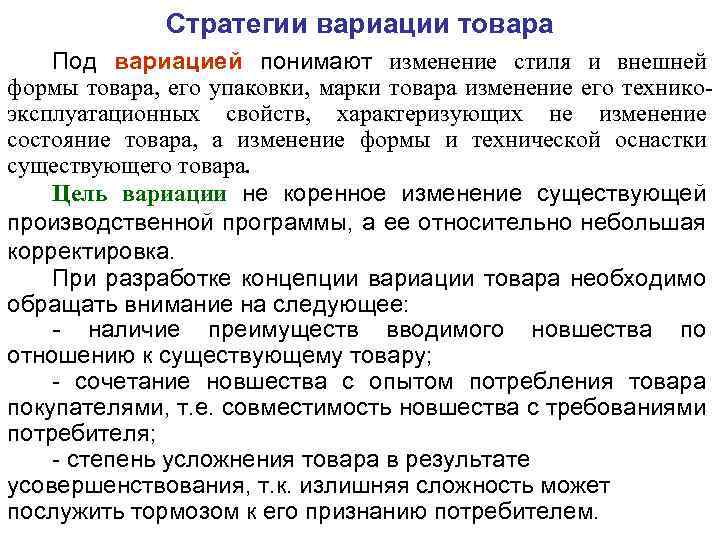 Стратегии вариации товара

Под вариацией понимают изменение стиля и внешней формы товара, его упаковки, марки товара изменение его технико-эксплуатационных свойств, характеризующих не изменение состояние товара, а изменение формы и технической оснастки существующего товара.

Цель вариации не коренное изменение существующей производственной программы, а ее относительно небольшая корректировка.

При разработке концепции вариации товара необходимо обращать внимание на следующее:

- наличие преимуществ вводимого новшества по отношению к существующему товару;

- сочетание новшества с опытом потребления товара покупателями, т.е. совместимость новшества с требованиями потребителя;

- степень усложнения товара в результате усовершенствования, т.к. излишняя сложность может послужить тормозом к его признанию потребителем.